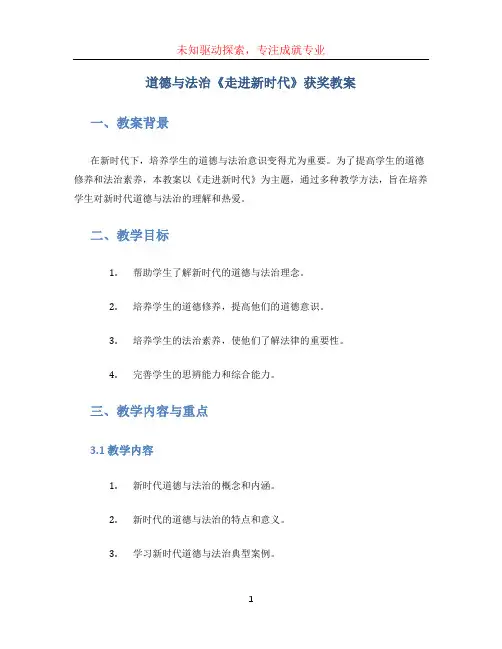 未知驱动探索，专注成就专业

道德与法治《走进新时代》获奖教案

一、教案背景

在新时代下，培养学生的道德与法治意识变得尤为重要。为了提高学生的道德修养和法治素养，本教案以《走进新时代》为主题，通过多种教学方法，旨在培养学生对新时代道德与法治的理解和热爱。

二、教学目标

1. 帮助学生了解新时代的道德与法治理念。

2. 培养学生的道德修养，提高他们的道德意识。

3. 培养学生的法治素养，使他们了解法律的重要性。

4. 完善学生的思辨能力和综合能力。

三、教学内容与重点

3.1 教学内容

1. 新时代道德与法治的概念和内涵。

2. 新时代的道德与法治的特点和意义。

3. 学习新时代道德与法治典型案例。

1